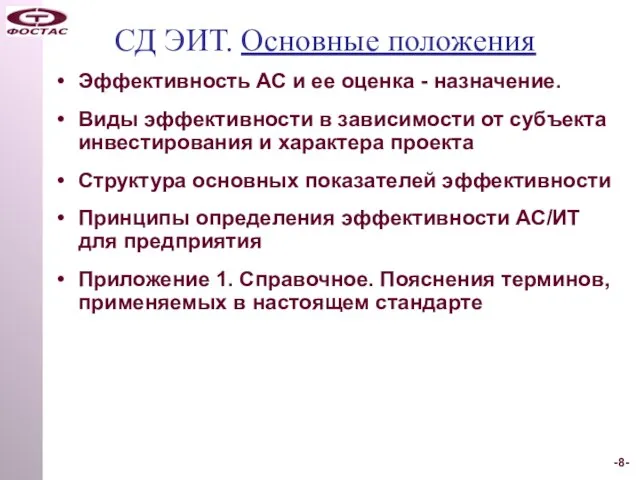 ФОСТАС

СД ЭИТ. Основные положения

• Эффективность АС и ее оценка - назначение.

• Виды эффективности в зависимости от субъекта инвестирования и характера проекта

• Структура основных показателей эффективности

• Принципы определения эффективности АС/ИТ для предприятия

• Приложение 1. Справочное. Пояснения терминов, применяемых в настоящем стандарте

-8-